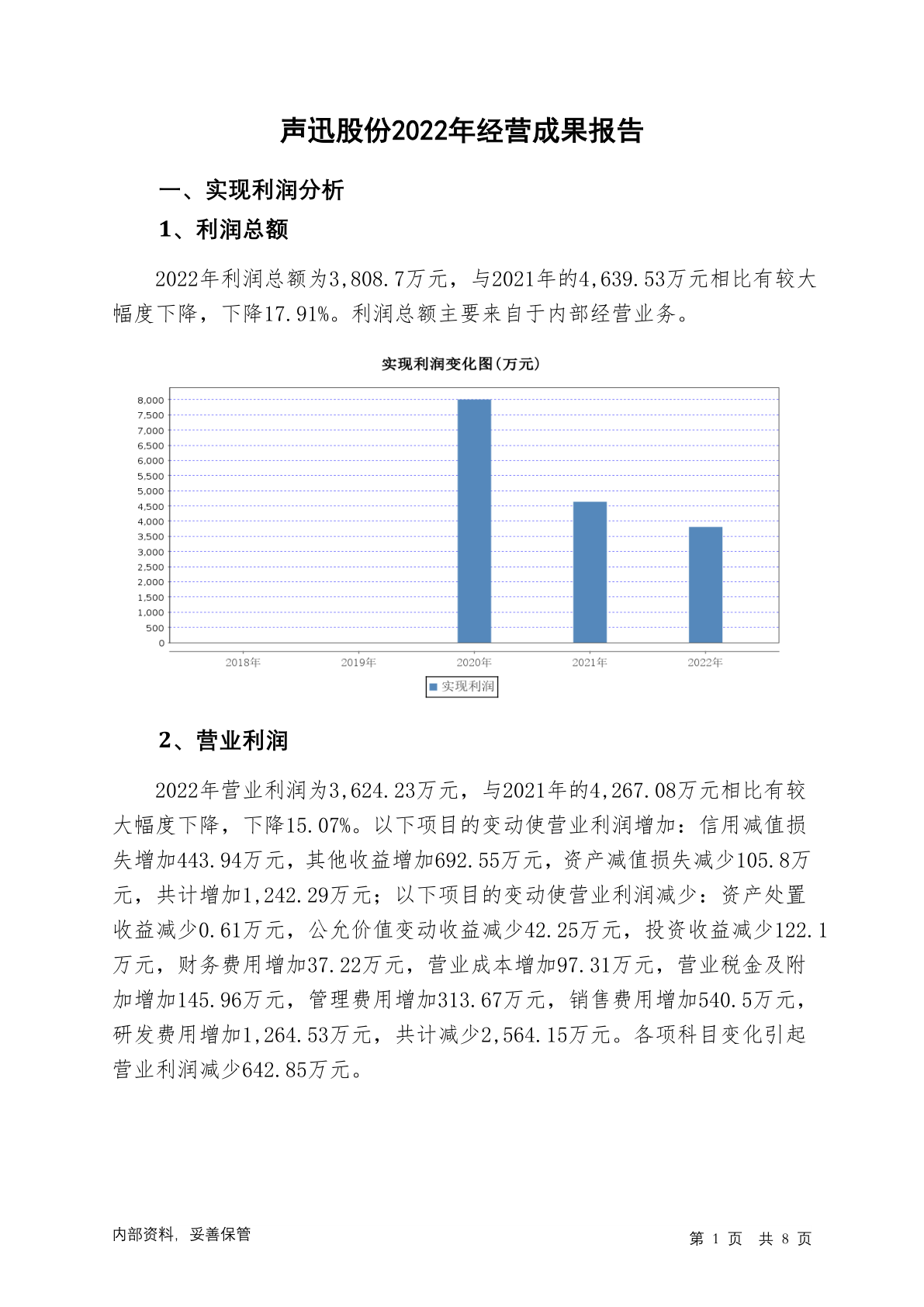 声迅股份2022年经营成果报告

一、实现利润分析

1、利润总额

2022年利润总额为3,808.7万元，与2021年的4,639.53万元相比有较大幅度下降，下降17.91%。利润总额主要来自于内部经营业务。

实现利润变化图(万元)

8,000
7,500
7,000
6,500
6,000
5,500
5,000
4,500
4,000
3,500
3,000
2,500
2,000
1,500
1,000
500
0

2018年 2019年 2020年 2021年 2022年

实现利润

2、营业利润

2022年营业利润为3,624.23万元，与2021年的4,267.08万元相比有较大幅度下降，下降15.07%。以下项目的变动使营业利润增加：信用减值损失增加443.94万元，其他收益增加692.55万元，资产减值损失减少105.8万元，共计增加1,242.29万元；以下项目的变动使营业利润减少：资产处置收益减少0.61万元，公允价值变动收益减少42.25万元，投资收益减少122.1万元，财务费用增加37.22万元，营业成本增加97.31万元，营业税金及附加增加145.96万元，管理费用增加313.67万元，销售费用增加540.5万元，研发费用增加1,264.53万元，共计减少2,564.15万元。各项科目变化引起营业利润减少642.85万元。

内部资料，妥善保管

第 1 页 共 8 页